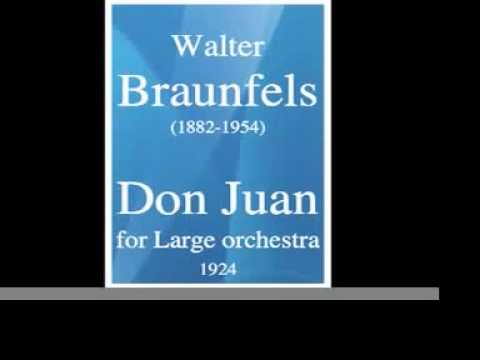 Walter
Braunfels
(1882-1954)

Don Juan
for Large orchestra
1924